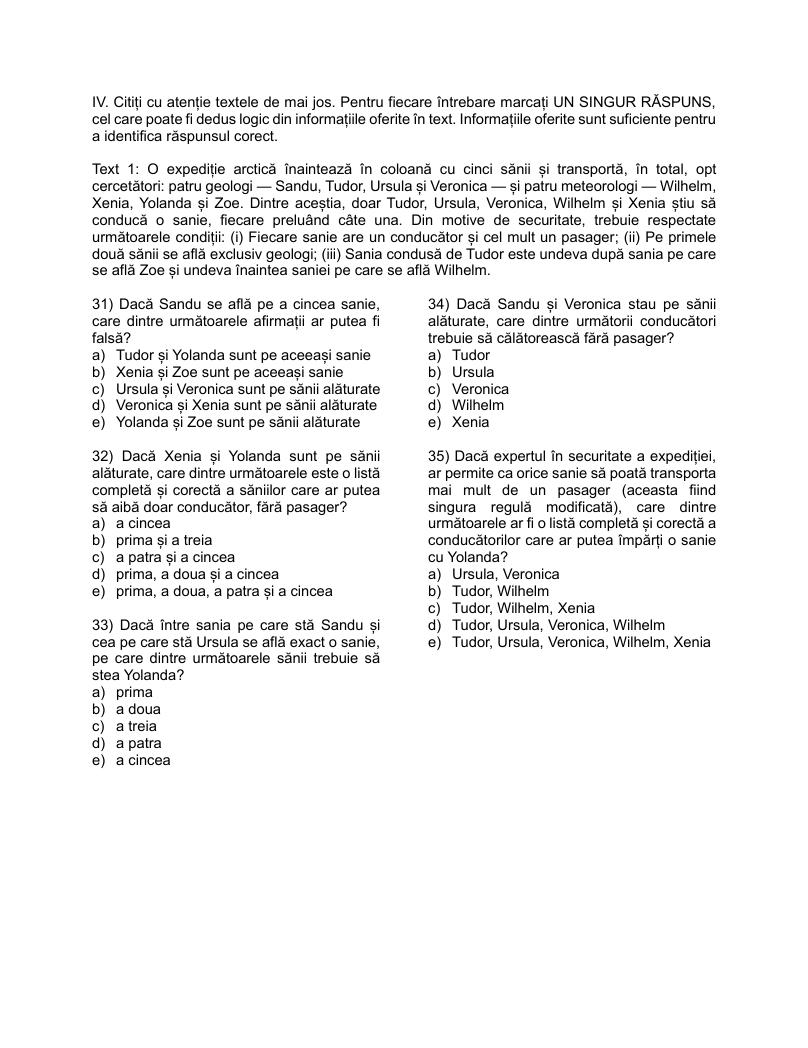 IV. Citiți cu atenție textele de mai jos. Pentru fiecare întrebare marcați UN SINGUR RĂSPUNS, cel care poate fi dedus logic din informațiile oferite în text. Informațiile oferite sunt suficiente pentru a identifica răspunsul corect.

Text 1: O expediție arctică înaintează în coloană cu cinci sănii și transportă, în total, opt cercetători: patru geologi — Sandu, Tudor, Ursula și Veronica — și patru meteorologi — Wilhelm, Xenia, Yolanda și Zoe. Dintre aceștia, doar Tudor, Ursula, Veronica, Wilhelm și Xenia știu să conducă o sanie, fiecare preluând câte una. Din motive de securitate, trebuie respectate următoarele condiții: (i) Fiecare sanie are un conducător și cel mult un pasager; (ii) Pe primele două sănii se află exclusiv geologi; (iii) Sania condusă de Tudor este undeva după sania pe care se află Zoe și undeva înaintea saniei pe care se află Wilhelm.

31) Dacă Sandu se află pe a cincea sanie, care dintre următoarele afirmații ar putea fi falsă?
a) Tudor și Yolanda sunt pe aceeași sanie
b) Xenia și Zoe sunt pe aceeași sanie
c) Ursula și Veronica sunt pe sănii alăturate
d) Veronica și Xenia sunt pe sănii alăturate
e) Yolanda și Zoe sunt pe sănii alăturate

32) Dacă Xenia și Yolanda sunt pe sănii alăturate, care dintre următoarele este o listă completă și corectă a săniilor care ar putea să aibă doar conducător, fără pasager?
a) a cincea
b) prima și a treia
c) a patra și a cincea
d) prima, a doua și a cincea
e) prima, a doua, a patra și a cincea

33) Dacă între sania pe care stă Sandu și cea pe care stă Ursula se află exact o sanie, pe care dintre următoarele sănii trebuie să stea Yolanda?
a) prima
b) a doua
c) a treia
d) a patra
e) a cincea

34) Dacă Sandu și Veronica stau pe sănii alăturate, care dintre următorii conducători trebuie să călătorească fără pasager?
a) Tudor
b) Ursula
c) Veronica
d) Wilhelm
e) Xenia

35) Dacă expertul în securitate a expediției, ar permite ca orice sanie să poată transporta mai mult de un pasager (aceasta fiind singura regulă modificată), care dintre următoarele ar fi o listă completă și corectă a conducătorilor care ar putea împărți o sanie cu Yolanda?
a) Ursula, Veronica
b) Tudor, Wilhelm
c) Tudor, Wilhelm, Xenia
d) Tudor, Ursula, Veronica, Wilhelm
e) Tudor, Ursula, Veronica, Wilhelm, Xenia